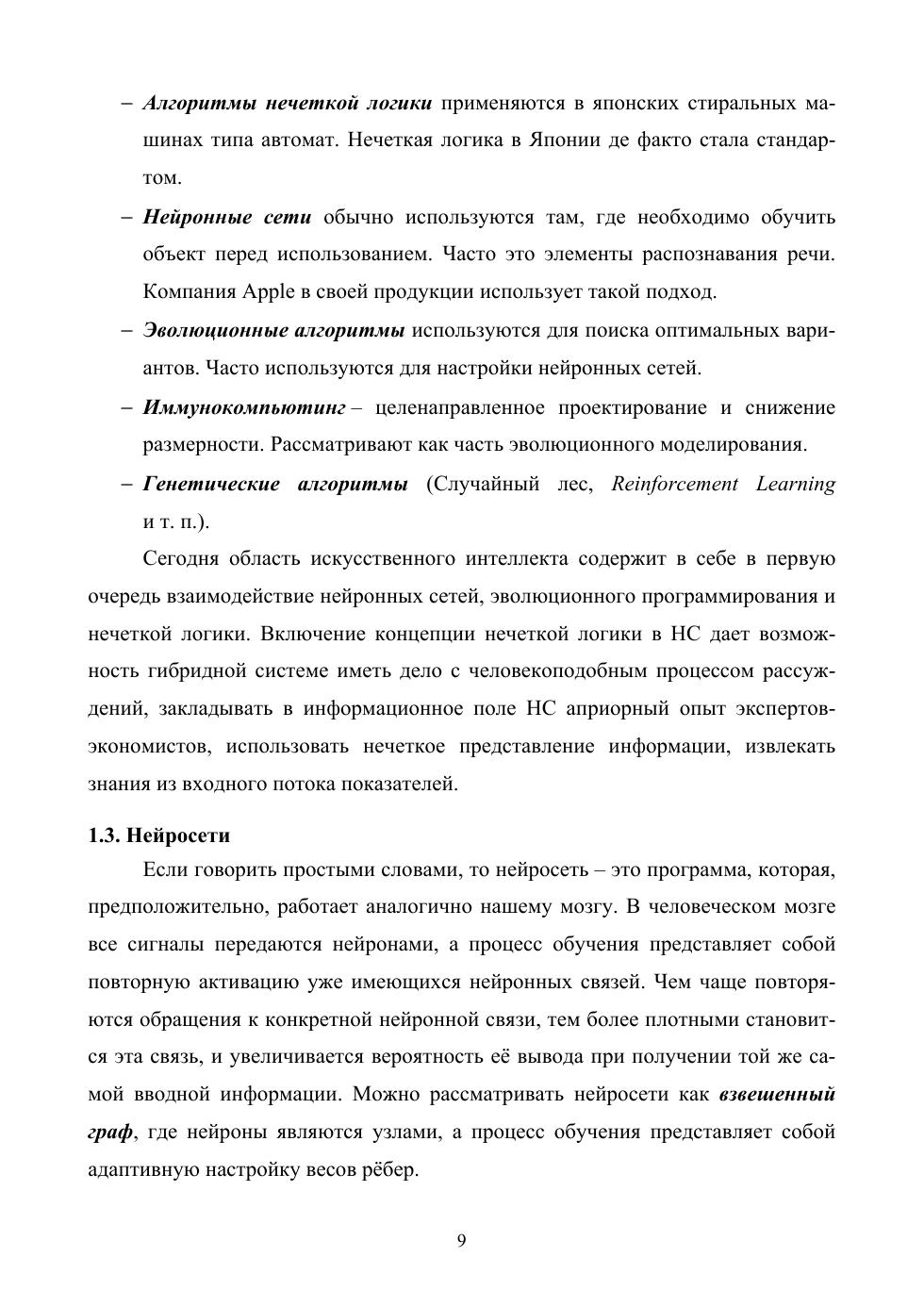 – Алгоритмы нечеткой логики применяются в японских стиральных машинах типа автомат. Нечеткая логика в Японии де факто стала стандартом.

– Нейронные сети обычно используются там, где необходимо обучить объект перед использованием. Часто это элементы распознавания речи. Компания Apple в своей продукции использует такой подход.

– Эволюционные алгоритмы используются для поиска оптимальных вариантов. Часто используются для настройки нейронных сетей.

– Иммунокомпьютинг – целенаправленное проектирование и снижение размерности. Рассматривают как часть эволюционного моделирования.

– Генетические алгоритмы (Случайный лес, Reinforcement Learning и т. п.).

Сегодня область искусственного интеллекта содержит в себе в первую очередь взаимодействие нейронных сетей, эволюционного программирования и нечеткой логики. Включение концепции нечеткой логики в НС дает возможность гибридной системе иметь дело с человекоподобным процессом рассуждений, закладывать в информационное поле НС априорный опыт экспертов-экономистов, использовать нечеткое представление информации, извлекать знания из входного потока показателей.

1.3. Нейросети

Если говорить простыми словами, то нейросеть – это программа, которая, предположительно, работает аналогично нашему мозгу. В человеческом мозге все сигналы передаются нейронами, а процесс обучения представляет собой повторную активацию уже имеющихся нейронных связей. Чем чаще повторяются обращения к конкретной нейронной связи, тем более плотными становится эта связь, и увеличивается вероятность её вывода при получении той же самой вводной информации. Можно рассматривать нейросети как взвешенный граф, где нейроны являются узлами, а процесс обучения представляет собой адаптивную настройку весов рёбер.

9